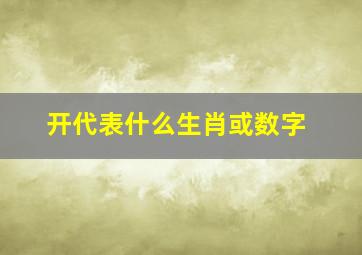 开代表什么生肖或数字